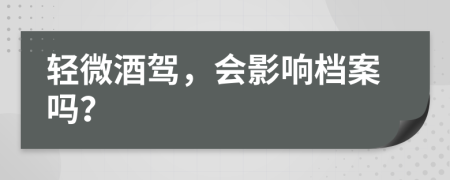 轻微酒驾，会影响档案吗?